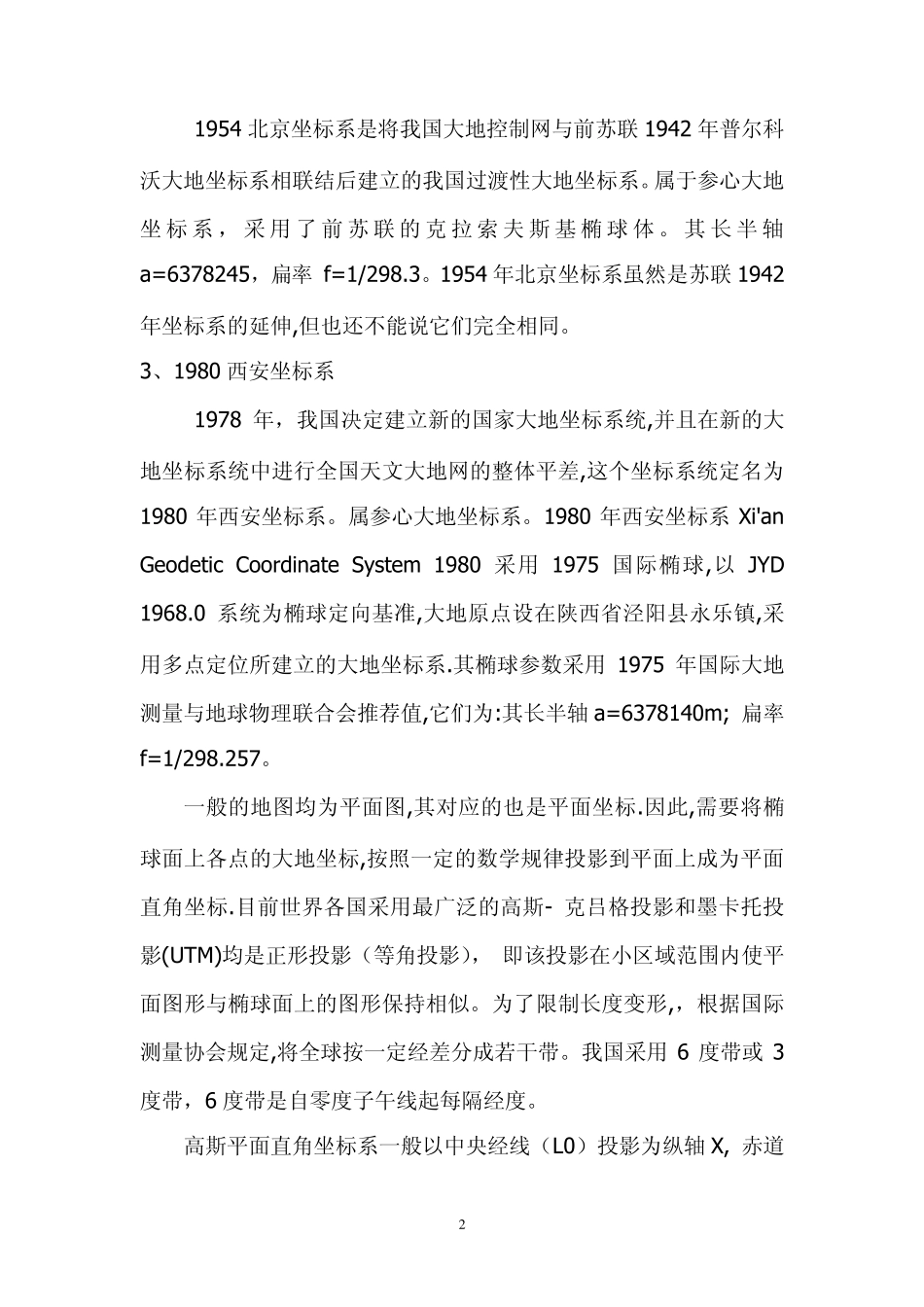 1954 北京坐标系是将我国大地控制网与前苏联 1942 年普尔科沃大地坐标系相联结后建立的我国过渡性大地坐标系。属于参心大地坐标系，采用了前苏联的克拉索夫斯基椭球体。其长半轴 a=6378245，扁率 f=1/298.3。1954 年北京坐标系虽然是苏联 1942 年坐标系的延伸,但也还不能说它们完全相同。

3、1980 西安坐标系

1978 年，我国决定建立新的国家大地坐标系统,并且在新的大地坐标系统中进行全国天文大地网的整体平差,这个坐标系统定名为 1980 年西安坐标系。属参心大地坐标系。1980 年西安坐标系 Xi'an Geodetic Coordinate System 1980 采用 1975 国际椭球,以 JYD 1968.0 系统为椭球定向基准,大地原点设在陕西省泾阳县永乐镇,采用多点定位所建立的大地坐标系.其椭球参数采用 1975 年国际大地测量与地球物理联合会推荐值,它们为:其长半轴 a=6378140m; 扁率 f=1/298.257。

一般的地图均为平面图,其对应的也是平面坐标.因此,需要将椭球面上各点的大地坐标,按照一定的数学规律投影到平面上成为平面直角坐标.目前世界各国采用最广泛的高斯- 克吕格投影和墨卡托投影(UTM)均是正形投影（等角投影）， 即该投影在小区域范围内使平面图形与椭球面上的图形保持相似。为了限制长度变形,，根据国际测量协会规定,将全球按一定经差分成若干带。我国采用 6 度带或 3 度带，6 度带是自零度子午线起每隔经度。

高斯平面直角坐标系一般以中央经线（L0）投影为纵轴 X, 赤道

2